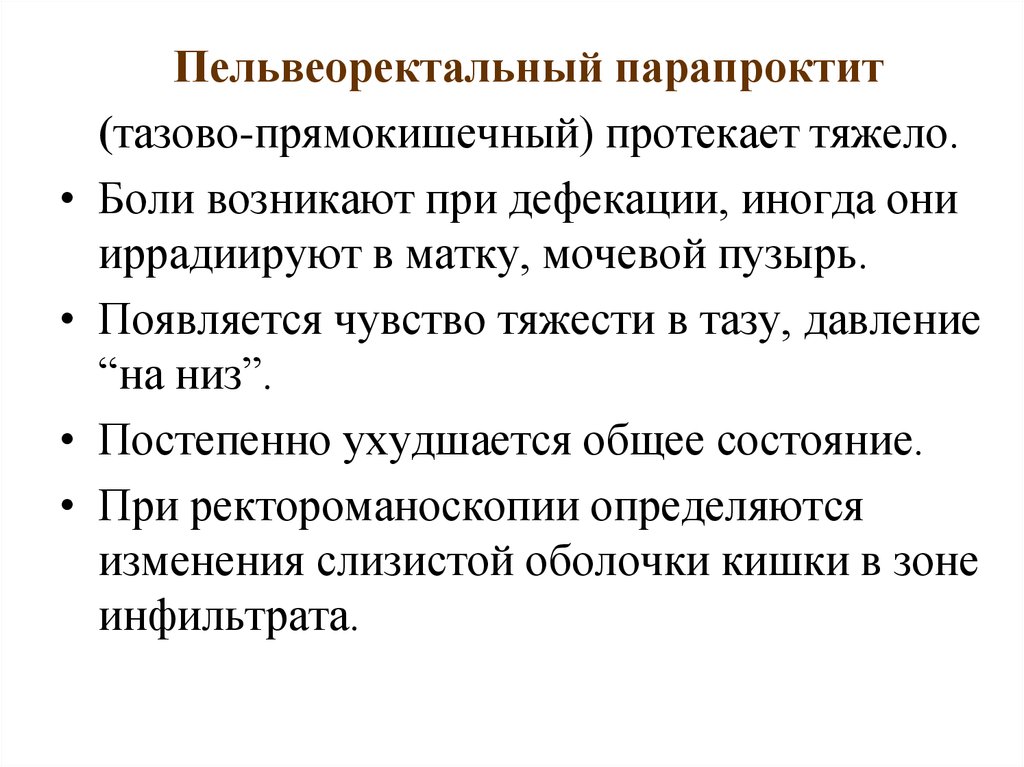 Пельвеоректальный парапроктит

(тазово-прямокишечный) протекает тяжело.

• Боли возникают при дефекации, иногда они иррадиируют в матку, мочевой пузырь.

• Появляется чувство тяжести в тазу, давление “на низ”.

• Постепенно ухудшается общее состояние.

• При ректороманоскопии определяются изменения слизистой оболочки кишки в зоне инфильтрата.